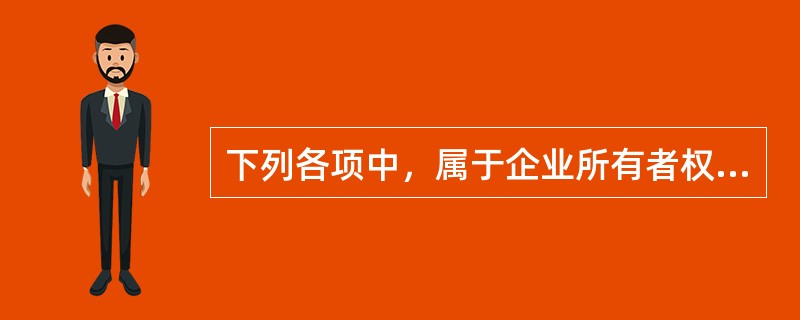 下列各项中，属于企业所有者权...